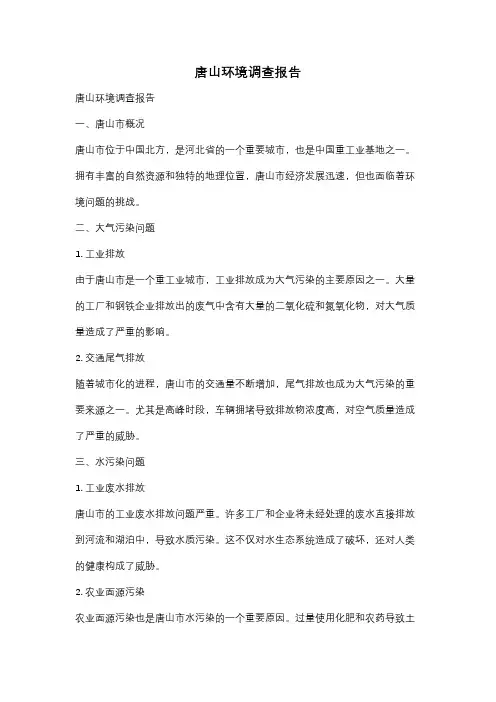 唐山环境调查报告

唐山环境调查报告

一、唐山市概况

唐山市位于中国北方，是河北省的一个重要城市，也是中国重工业基地之一。拥有丰富的自然资源和独特的地理位置，唐山市经济发展迅速，但也面临着环境问题的挑战。

二、大气污染问题

1. 工业排放

由于唐山市是一个重工业城市，工业排放成为大气污染的主要原因之一。大量的工厂和钢铁企业排放出的废气中含有大量的二氧化硫和氮氧化物，对大气质量造成了严重的影响。

2. 交通尾气排放

随着城市化的进程，唐山市的交通量不断增加，尾气排放也成为大气污染的重要来源之一。尤其是高峰时段，车辆拥堵导致排放物浓度高，对空气质量造成了严重的威胁。

三、水污染问题

1. 工业废水排放

唐山市的工业废水排放问题严重。许多工厂和企业将未经处理的废水直接排放到河流和湖泊中，导致水质污染。这不仅对水生态系统造成了破坏，还对人类的健康构成了威胁。

2. 农业面源污染

农业面源污染也是唐山市水污染的一个重要原因。过量使用化肥和农药导致土